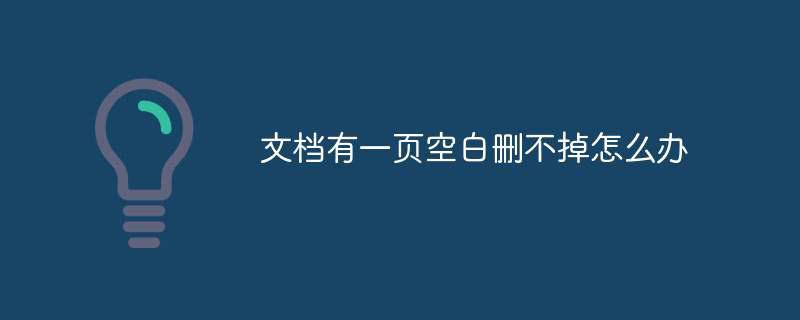 文档有一页空白删不掉怎么办